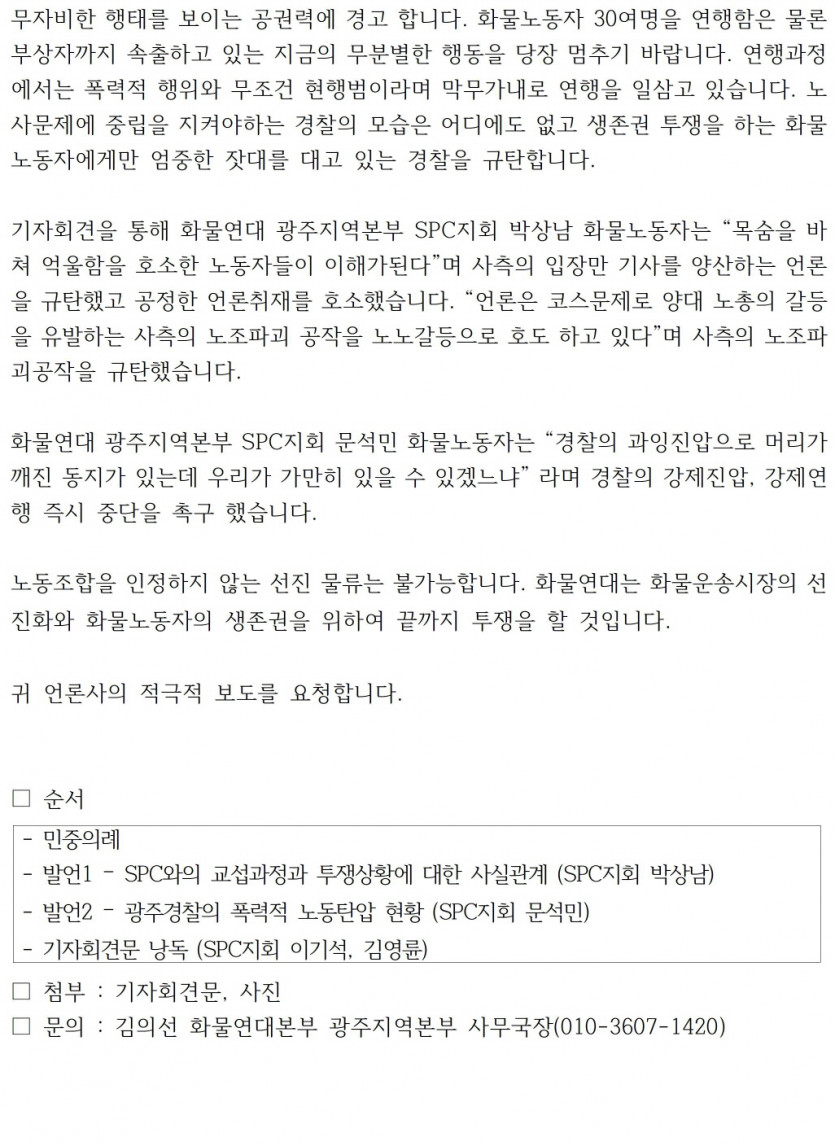 무자비한 행태를 보이는 공권력에 경고 합니다. 화물노동자 30여명을 연행함은 물론 부상자까지 속출하고 있는 지금의 무분별한 행동을 당장 멈추기 바랍니다. 연행과정에서는 폭력적 행위와 무조건 현행범이라며 막무가내로 연행을 일삼고 있습니다. 노사문제에 중립을 지켜야하는 경찰의 모습은 어디에도 없고 생존권 투쟁을 하는 화물노동자에게만 엄중한 잣대를 대고 있는 경찰을 규탄합니다.

기자회견을 통해 화물연대 광주지역본부 SPC지회 박상남 화물노동자는 "목숨을 바쳐 억울함을 호소한 노동자들이 이해가된다"며 사측의 입장만 기사를 양산하는 언론을 규탄했고 공정한 언론취재를 호소했습니다. "언론은 코스문제로 양대 노총의 갈등을 유발하는 사측의 노조파괴 공작을 노노갈등으로 호도 하고 있다"며 사측의 노조파괴공작을 규탄했습니다.

화물연대 광주지역본부 SPC지회 문석민 화물노동자는 "경찰의 과잉진압으로 머리가 깨진 동지가 있는데 우리가 가만히 있을 수 있겠느냐" 라며 경찰의 강제진압, 강제연행 즉시 중단을 촉구 했습니다.

노동조합을 인정하지 않는 선진 물류는 불가능합니다. 화물연대는 화물운송시장의 선진화와 화물노동자의 생존권을 위하여 끝까지 투쟁을 할 것입니다.

귀 언론사의 적극적 보도를 요청합니다.

☐ 순서

- 민중의례
- 발언1 - SPC와의 교섭과정과 투쟁상황에 대한 사실관계 (SPC지회 박상남)
- 발언2 - 광주경찰의 폭력적 노동탄압 현황 (SPC지회 문석민)
- 기자회견문 낭독 (SPC지회 이기석, 김영륜)

☐ 첨부 : 기자회견문, 사진
☐ 문의 : 김의선 화물연대본부 광주지역본부 사무국장(010-3607-1420)